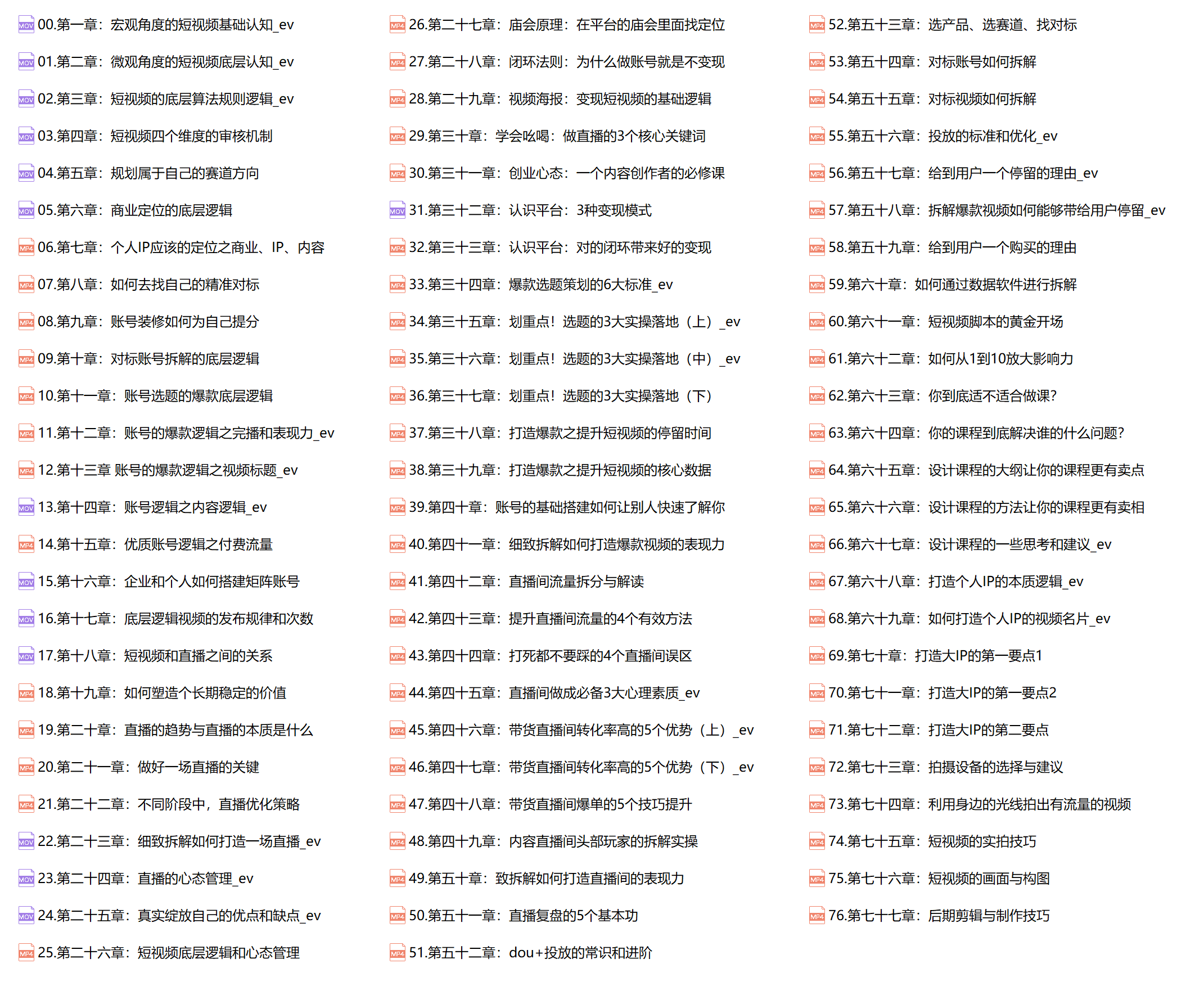 MOV 00.第一章：宏观角度的短视频基础认知_ev
MOV 01.第二章：微观角度的短视频底层认知_ev
MOV 02.第三章：短视频的底层算法规则逻辑_ev
MOV 03.第四章：短视频四个维度的审核机制
MOV 04.第五章：规划属于自己的赛道方向
MOV 05.第六章：商业定位的底层逻辑
MP4 06.第七章：个人IP应该的定位之商业、IP、内容
MP4 07.第八章：如何去找自己的精准对标
MP4 08.第九章：账号装修如何为自己提分
MP4 09.第十章：对标账号拆解的底层逻辑
MP4 10.第十一章：账号选题的爆款底层逻辑
MP4 11.第十二章：账号的爆款逻辑之完播和表现力_ev
MP4 12.第十三章 账号的爆款逻辑之视频标题_ev
MOV 13.第十四章：账号逻辑之内容逻辑_ev
MP4 14.第十五章：优质账号逻辑之付费流量
MOV 15.第十六章：企业和个人如何搭建矩阵账号
MOV 16.第十七章：底层逻辑视频的发布规律和次数
MOV 17.第十八章：短视频和直播之间的关系
MP4 18.第十九章：如何塑造个长期稳定的价值
MP4 19.第二十章：直播的趋势与直播的本质是什么
MP4 20.第二十一章：做好一场直播的关键
MP4 21.第二十二章：不同阶段中，直播优化策略
MOV 22.第二十三章：细致拆解如何打造一场直播_ev
MOV 23.第二十四章：直播的心态管理_ev
MOV 24.第二十五章：真实绽放自己的优点和缺点_ev
MP4 25.第二十六章：短视频底层逻辑和心态管理

MP4 26.第二十七章：庙会原理：在平台的庙会里面找定位
MP4 27.第二十八章：闭环法则：为什么做账号就是不变现
MP4 28.第二十九章：视频海报：变现短视频的基础逻辑
MP4 29.第三十章：学会吆喝：做直播的3个核心关键词
MP4 30.第三十一章：创业心态：一个内容创作者的必修课
MOV 31.第三十二章：认识平台：3种变现模式
MP4 32.第三十三章：认识平台：对的闭环带来好的变现
MP4 33.第三十四章：爆款选题策划的6大标准_ev
MP4 34.第三十五章：划重点！选题的3大实操落地（上）_ev
MP4 35.第三十六章：划重点！选题的3大实操落地（中）_ev
MP4 36.第三十七章：划重点！选题的3大实操落地（下）
MP4 37.第三十八章：打造爆款之提升短视频的停留时间
MP4 38.第三十九章：打造爆款之提升短视频的核心数据
MP4 39.第四十章：账号的基础搭建如何让别人快速了解你
MP4 40.第四十一章：细致拆解如何打造爆款视频的表现力
MP4 41.第四十二章：直播间流量拆分与解读
MP4 42.第四十三章：提升直播间流量的4个有效方法
MP4 43.第四十四章：打死都不要踩的4个直播间误区
MP4 44.第四十五章：直播间做成必备3大心理素质_ev
MP4 45.第四十六章：带货直播间转化率高的5个优势（上）_ev
MP4 46.第四十七章：带货直播间转化率高的5个优势（下）_ev
MP4 47.第四十八章：带货直播间爆单的5个技巧提升
MP4 48.第四十九章：内容直播间头部玩家的拆解实操
MP4 49.第五十章：致拆解如何打造直播间的表现力
MP4 50.第五十一章：直播复盘的5个基本功
MP4 51.第五十二章：dou+投放的常识和进阶

MP4 52.第五十三章：选产品、选赛道、找对标
MP4 53.第五十四章：对标账号如何拆解
MP4 54.第五十五章：对标视频如何拆解
MP4 55.第五十六章：投放的标准和优化_ev
MP4 56.第五十七章：给到用户一个停留的理由_ev
MP4 57.第五十八章：拆解爆款视频如何能够带给用户停留_ev
MP4 58.第五十九章：给到用户一个购买的理由
MP4 59.第六十章：如何通过数据软件进行拆解
MP4 60.第六十一章：短视频脚本的黄金开场
MP4 61.第六十二章：如何从1到10放大影响力
MP4 62.第六十三章：你到底适不适合做课？
MP4 63.第六十四章：你的课程到底解决谁的什么问题？
MP4 64.第六十五章：设计课程的大纲让你的课程更有卖点
MP4 65.第六十六章：设计课程的方法让你的课程更有卖相
MP4 66.第六十七章：设计课程的一些思考和建议_ev
MP4 67.第六十八章：打造个人IP的本质逻辑_ev
MP4 68.第六十九章：如何打造个人IP的视频名片_ev
MP4 69.第七十章：打造大IP的第一要点1
MP4 70.第七十一章：打造大IP的第一要点2
MP4 71.第七十二章：打造大IP的第二要点
MP4 72.第七十三章：拍摄设备的选择与建议
MP4 73.第七十四章：利用身边的光线拍出有流量的视频
MP4 74.第七十五章：短视频的实拍技巧
MP4 75.第七十六章：短视频的画面与构图
MP4 76.第七十七章：后期剪辑与制作技巧